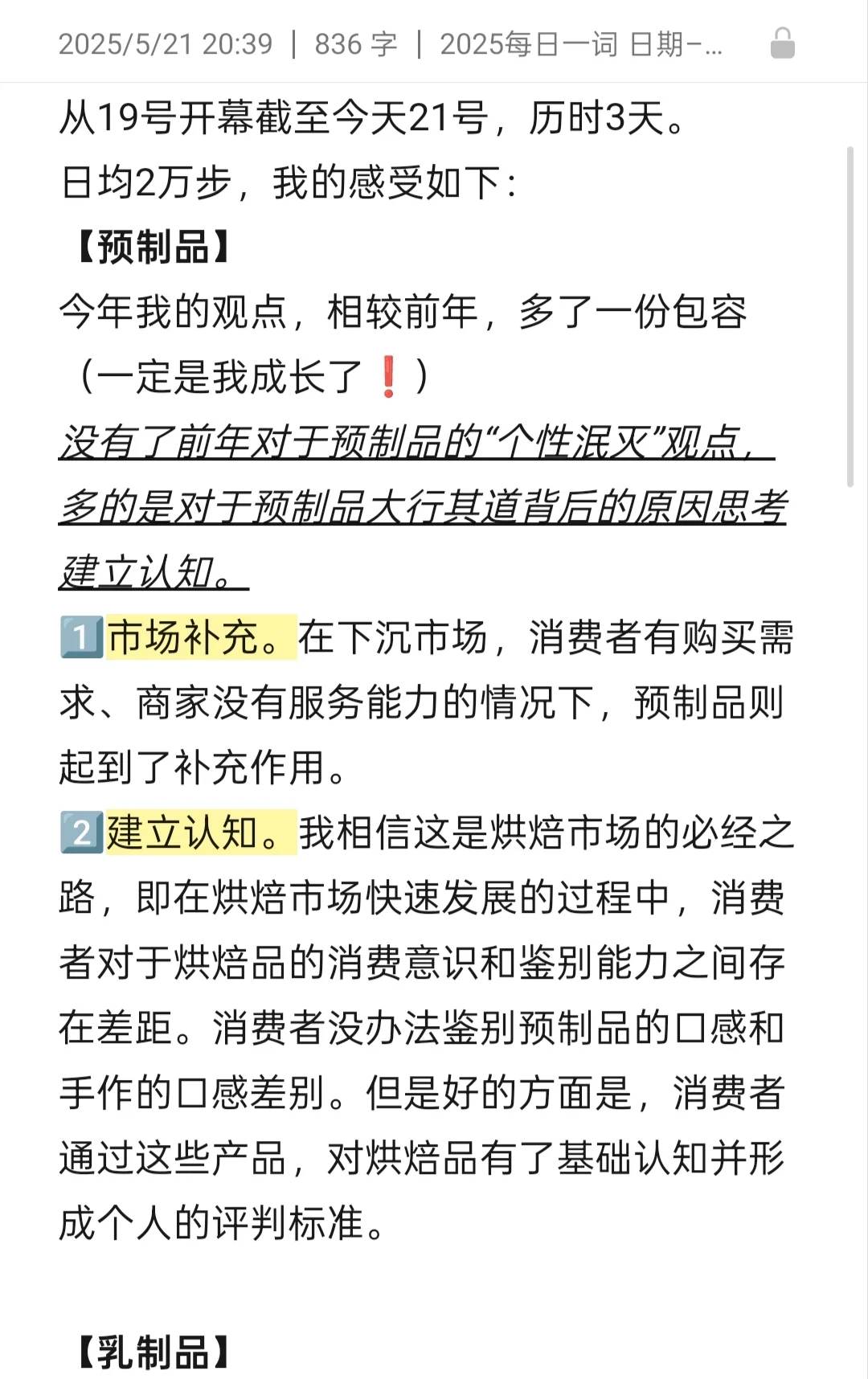 2025/5/21 20:39 | 836 字 | 2025每日一词 日期-...

从19号开幕截至今天21号，历时3天。
日均2万步，我的感受如下：
【预制品】
今年我的观点，相较前年，多了一份包容（一定是我成长了❗）
没有了前年对于预制品的“个性泯灭”观点，多的是对于预制品大行其道背后的原因思考建立认知。
1️⃣市场补充。在下沉市场，消费者有购买需求、商家没有服务能力的情况下，预制品则起到了补充作用。
2️⃣建立认知。我相信这是烘焙市场的必经之路，即在烘焙市场快速发展的过程中，消费者对于烘焙品的消费意识和鉴别能力之间存在差距。消费者没办法鉴别预制品的口感和手作的口感差别。但是好的方面是，消费者通过这些产品，对烘焙品有了基础认知并形成个人的评判标准。

【乳制品】